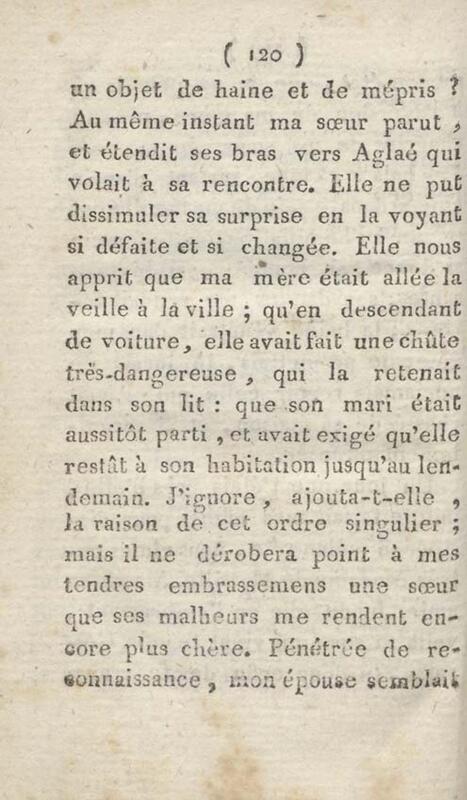 ( 120 )

un objet de haine et de mépris ? Au même instant ma sœur parut, et étendit ses bras vers Aglaé qui volait à sa rencontre. Elle ne put dissimuler sa surprise en la voyant si défaite et si changée. Elle nous apprit que ma mère était allée la veille à la ville ; qu'en descendant de voiture, elle avait fait une chûte très-dangereuse, qui la retenait dans son lit : que son mari était aussitôt parti, et avait exigé qu'elle restât à son habitation jusqu'au lendemain. J'ignore, ajouta-t-elle, la raison de cet ordre singulier ; mais il ne dérobera point à mes tendres embrassemens une sœur que ses malheurs me rendent encore plus chère. Pénétrée de reconnaissance, mon épouse semblait